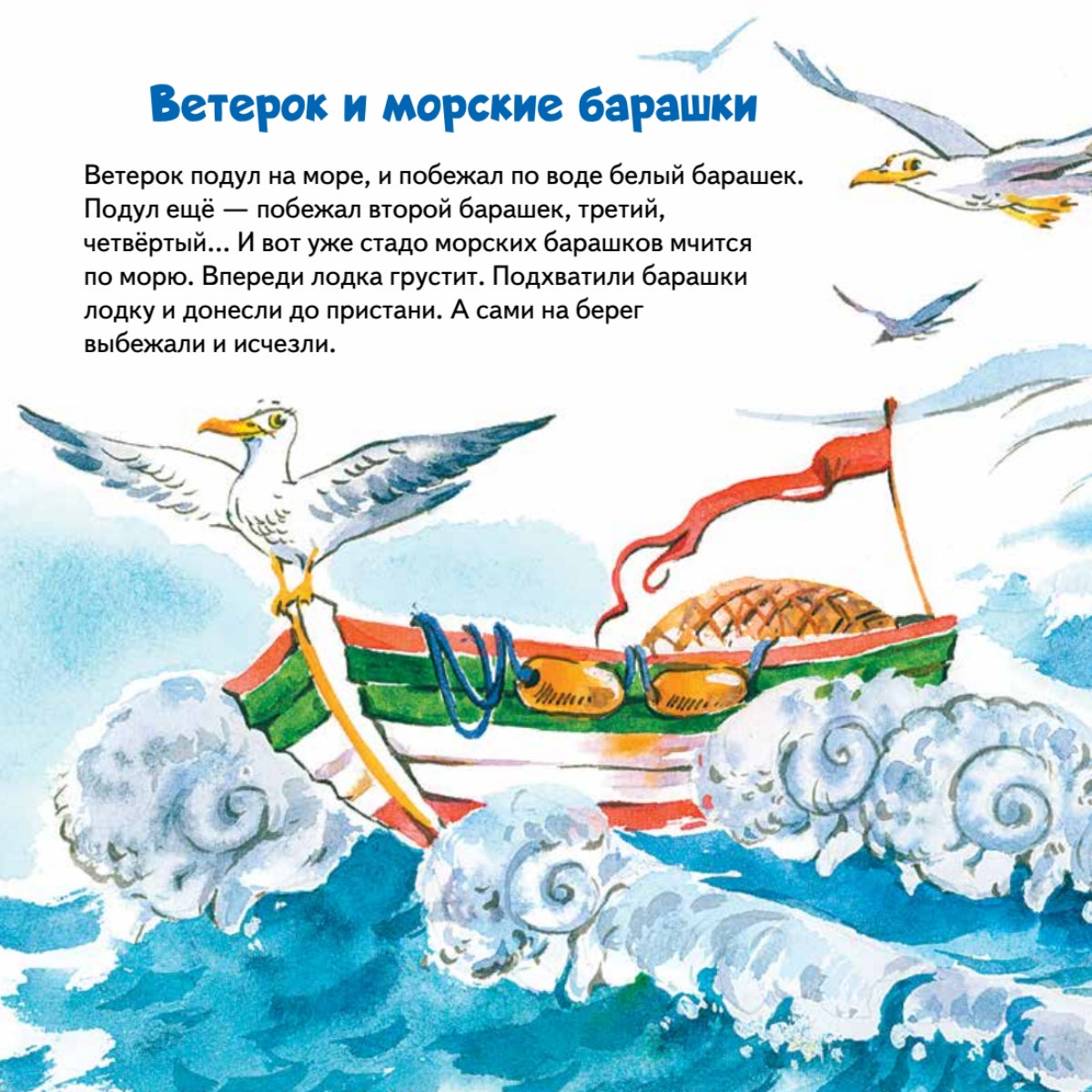 Ветерок и морские барашки

Ветерок подул на море, и побежал по воде белый барашек. Подул ещё — побежал второй барашек, третий, четвёртый... И вот уже стадо морских барашков мчится по морю. Впереди лодка грустит. Подхватили барашки лодку и донесли до пристани. А сами на берег выбежали и исчезли.